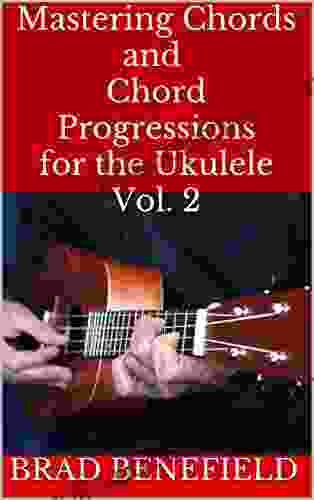 Mastering Chords and Chord Progressions for the Ukulele Vol. 2

BRAD BENEFIELD